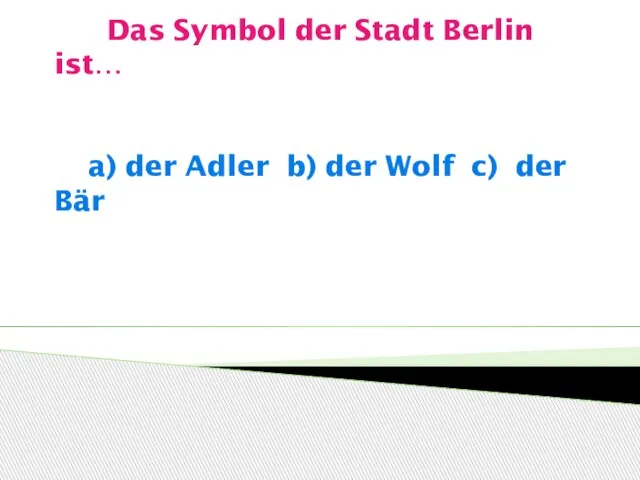 Das Symbol der Stadt Berlin ist…

a) der Adler b) der Wolf c) der Bär